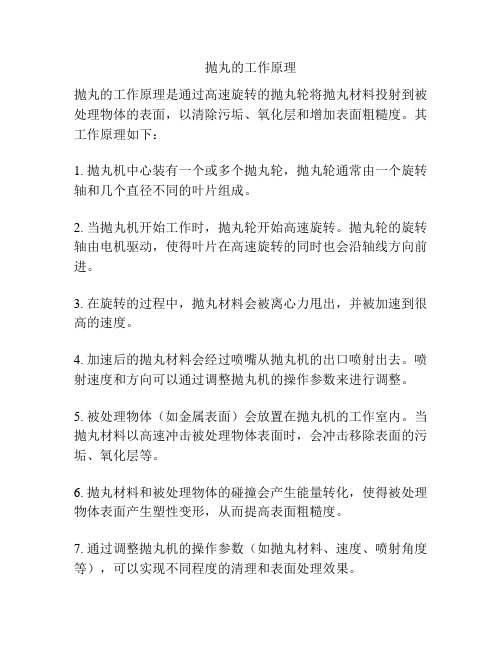 抛丸的工作原理

抛丸的工作原理是通过高速旋转的抛丸轮将抛丸材料投射到被处理物体的表面，以清除污垢、氧化层和增加表面粗糙度。其工作原理如下：

1. 抛丸机中心装有一个或多个抛丸轮，抛丸轮通常由一个旋转轴和几个直径不同的叶片组成。

2. 当抛丸机开始工作时，抛丸轮开始高速旋转。抛丸轮的旋转轴由电机驱动，使得叶片在高速旋转的同时也会沿轴线方向前进。

3. 在旋转的过程中，抛丸材料会被离心力甩出，并被加速到很高的速度。

4. 加速后的抛丸材料会经过喷嘴从抛丸机的出口喷射出去。喷射速度和方向可以通过调整抛丸机的操作参数来进行调整。

5. 被处理物体（如金属表面）会放置在抛丸机的工作室内。当抛丸材料以高速冲击被处理物体表面时，会冲击移除表面的污垢、氧化层等。

6. 抛丸材料和被处理物体的碰撞会产生能量转化，使得被处理物体表面产生塑性变形，从而提高表面粗糙度。

7. 通过调整抛丸机的操作参数（如抛丸材料、速度、喷射角度等），可以实现不同程度的清理和表面处理效果。